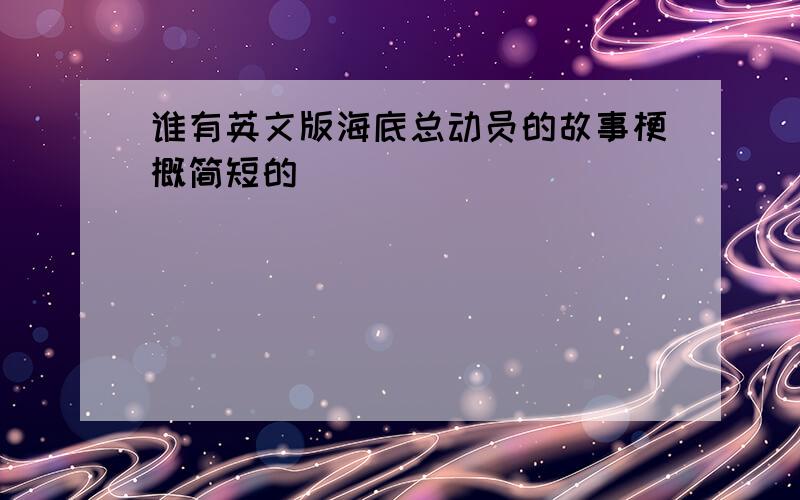 谁有英文版海底总动员的故事梗概简短的